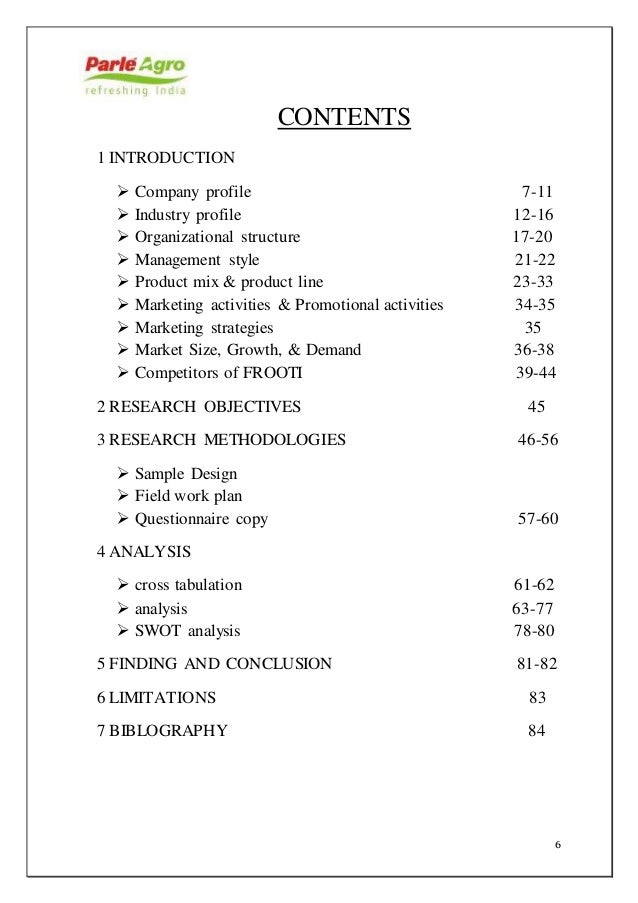 Parle Agro
refreshing India

CONTENTS

1 INTRODUCTION

➢ Company profile 7-11
➢ Industry profile 12-16
➢ Organizational structure 17-20
➢ Management style 21-22
➢ Product mix & product line 23-33
➢ Marketing activities & Promotional activities 34-35
➢ Marketing strategies 35
➢ Market Size, Growth, & Demand 36-38
➢ Competitors of FROOTI 39-44

2 RESEARCH OBJECTIVES 45

3 RESEARCH METHODOLOGIES 46-56

➢ Sample Design
➢ Field work plan
➢ Questionnaire copy 57-60

4 ANALYSIS

➢ cross tabulation 61-62
➢ analysis 63-77
➢ SWOT analysis 78-80

5 FINDING AND CONCLUSION 81-82

6 LIMITATIONS 83

7 BIBLOGRAPHY 84

6